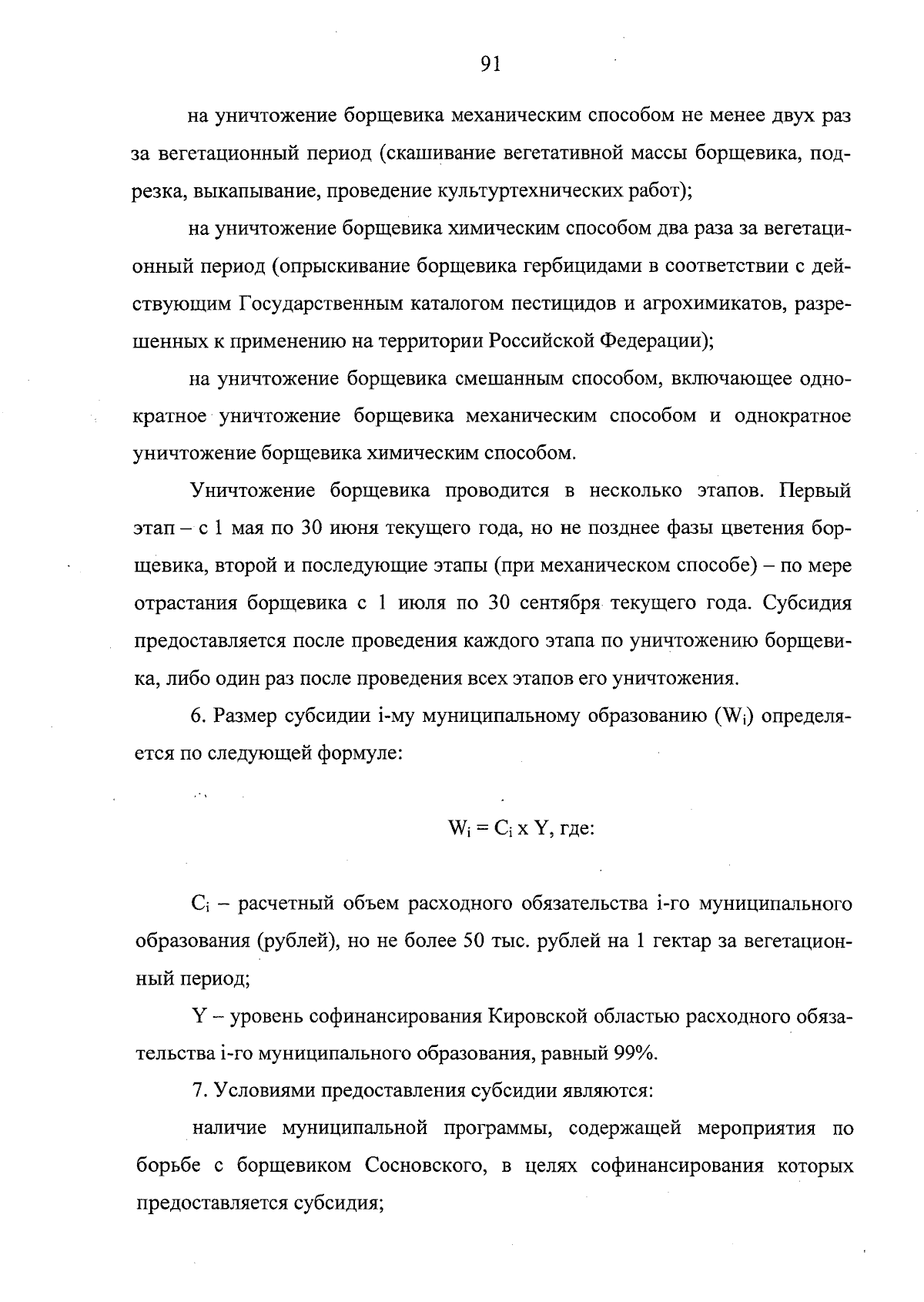 91

на уничтожение борщевика механическим способом не менее двух раз за вегетационный период (скашивание вегетативной массы борщевика, подрезка, выкапывание, проведение культуртехнических работ);

на уничтожение борщевика химическим способом два раза за вегетационный период (опрыскивание борщевика гербицидами в соответствии с действующим Государственным каталогом пестицидов и агрохимикатов, разрешенных к применению на территории Российской Федерации);

на уничтожение борщевика смешанным способом, включающее однократное уничтожение борщевика механическим способом и однократное уничтожение борщевика химическим способом.

Уничтожение борщевика проводится в несколько этапов. Первый этап – с 1 мая по 30 июня текущего года, но не позднее фазы цветения борщевика, второй и последующие этапы (при механическом способе) – по мере отрастания борщевика с 1 июля по 30 сентября текущего года. Субсидия предоставляется после проведения каждого этапа по уничтожению борщевика, либо один раз после проведения всех этапов его уничтожения.

6. Размер субсидии i-му муниципальному образованию ($W_i$) определяется по следующей формуле:

$W_i = C_i \times Y$, где:

$C_i$ – расчетный объем расходного обязательства i-го муниципального образования (рублей), но не более 50 тыс. рублей на 1 гектар за вегетационный период;

Y – уровень софинансирования Кировской областью расходного обязательства i-го муниципального образования, равный 99%.

7. Условиями предоставления субсидии являются:

наличие муниципальной программы, содержащей мероприятия по борьбе с борщевиком Сосновского, в целях софинансирования которых предоставляется субсидия;